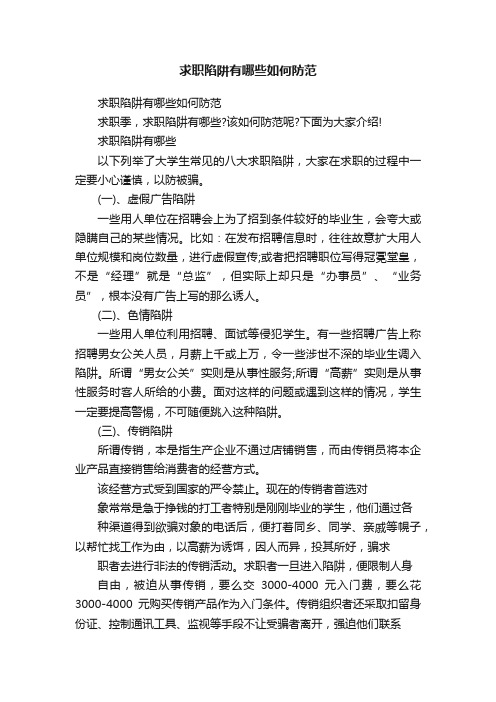 求职陷阱有哪些如何防范

求职陷阱有哪些如何防范

求职季，求职陷阱有哪些?该如何防范呢?下面为大家介绍!

求职陷阱有哪些

以下列举了大学生常见的八大求职陷阱，大家在求职的过程中一定要小心谨慎，以防被骗。

(一)、虚假广告陷阱

一些用人单位在招聘会上为了招到条件较好的毕业生，会夸大或隐瞒自己的某些情况。比如：在发布招聘信息时，往往故意扩大用人单位规模和岗位数量，进行虚假宣传;或者把招聘职位写得冠冕堂皇，不是“经理”就是“总监”，但实际上却只是“办事员”、“业务员”，根本没有广告上写的那么诱人。

(二)、色情陷阱

一些用人单位利用招聘、面试等侵犯学生。有一些招聘广告上称招聘男女公关人员，月薪上千或上万，令一些涉世不深的毕业生调入陷阱。所谓“男女公关”实则是从事性服务;所谓“高薪”实则是从事性服务时客人所给的小费。面对这样的问题或遇到这样的情况，学生一定要提高警惕，不可随便跳入这种陷阱。

(三)、传销陷阱

所谓传销，本是指生产企业不通过店铺销售，而由传销员将本企业产品直接销售给消费者的经营方式。

该经营方式受到国家的严令禁止。现在的传销者首选对

象常常是急于挣钱的打工者特别是刚刚毕业的学生，他们通过各

种渠道得到欲骗对象的电话后，便打着同乡、同学、亲戚等幌子，以帮忙找工作为由，以高薪为诱饵，因人而异，投其所好，骗求

职者去进行非法的传销活动。求职者一旦进入陷阱，便限制人身

自由，被迫从事传销，要么交 3000-4000 元入门费，要么花 3000-4000 元购买传销产品作为入门条件。传销组织者还采取扣留身份证、控制通讯工具、监视等手段不让受骗者离开，强迫他们联系